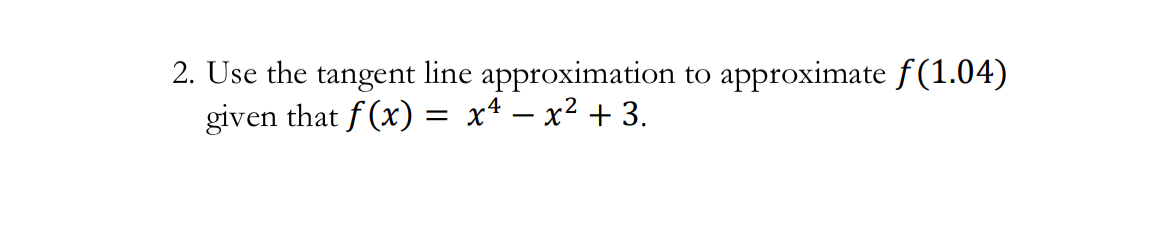 2. Use the tangent line approximation to approximate $f(1.04)$ given that $f(x) = x^4 - x^2 + 3$.